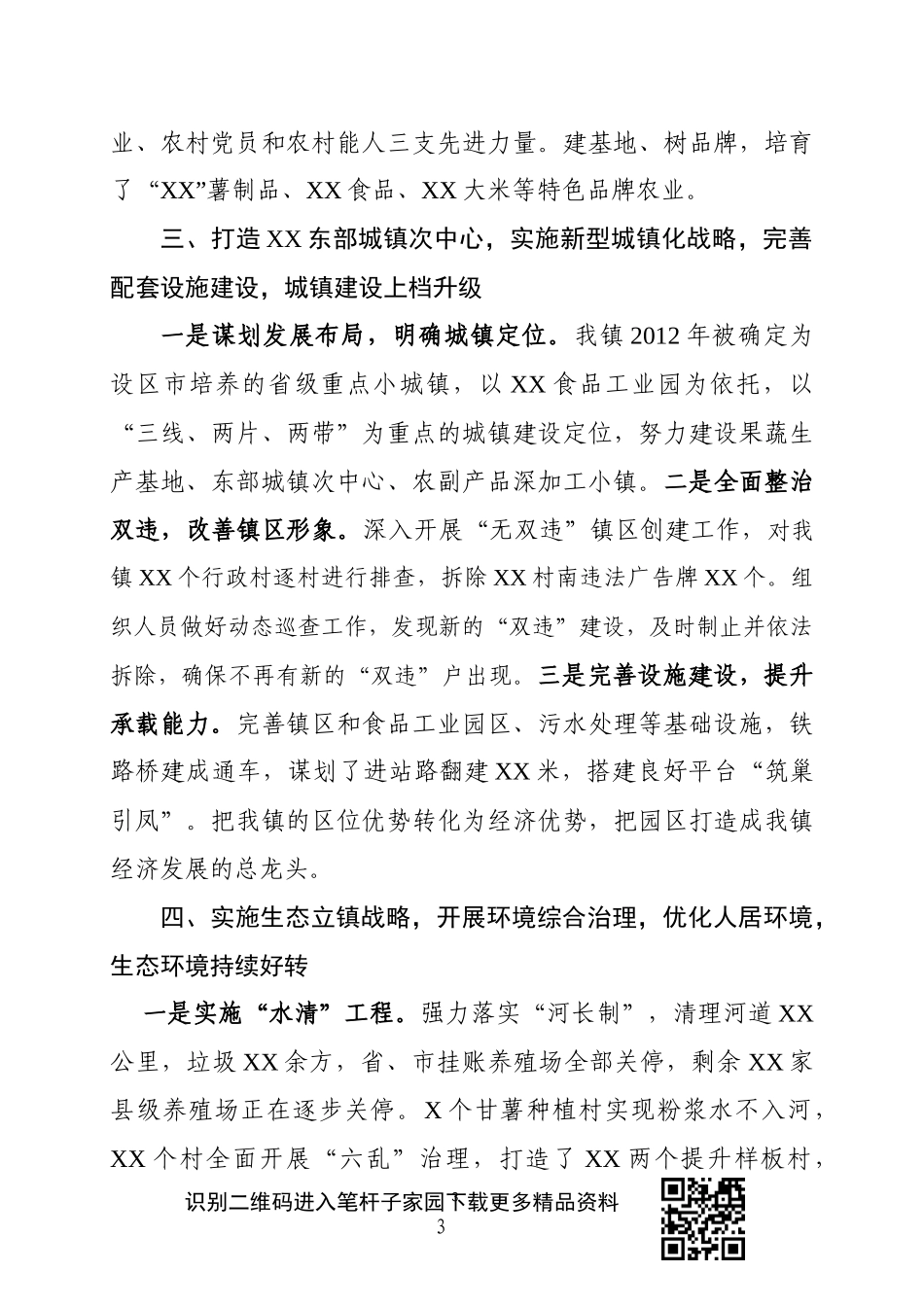 业、农村党员和农村能人三支先进力量。建基地、树品牌，培育了“XX”薯制品、XX食品、XX大米等特色品牌农业。

三、打造XX东部城镇次中心，实施新型城镇化战略，完善配套设施建设，城镇建设上档升级

一是谋划发展布局，明确城镇定位。我镇2012年被确定为设区市培养的省级重点小城镇，以XX食品工业园为依托，以“三线、两片、两带”为重点的城镇建设定位，努力建设果蔬生产基地、东部城镇次中心、农副产品深加工小镇。二是全面整治双违，改善镇区形象。深入开展“无双违”镇区创建工作，对我镇XX个行政村逐村进行排查，拆除XX村南违法广告牌XX个。组织人员做好动态巡查工作，发现新的“双违”建设，及时制止并依法拆除，确保不再有新的“双违”户出现。三是完善设施建设，提升承载能力。完善镇区和食品工业园区、污水处理等基础设施，铁路桥建成通车，谋划了进站路翻建XX米，搭建良好平台“筑巢引凤”。把我镇的区位优势转化为经济优势，把园区打造成我镇经济发展的总龙头。

四、实施生态立镇战略，开展环境综合治理，优化人居环境，生态环境持续好转

一是实施“水清”工程。强力落实“河长制”，清理河道XX公里，垃圾XX余方，省、市挂账养殖场全部关停，剩余XX家县级养殖场正在逐步关停。X个甘薯种植村实现粉浆水不入河，XX个村全面开展“六乱”治理，打造了XX两个提升样板村，

识别二维码进入笔杆子家园下载更多精品资料

3